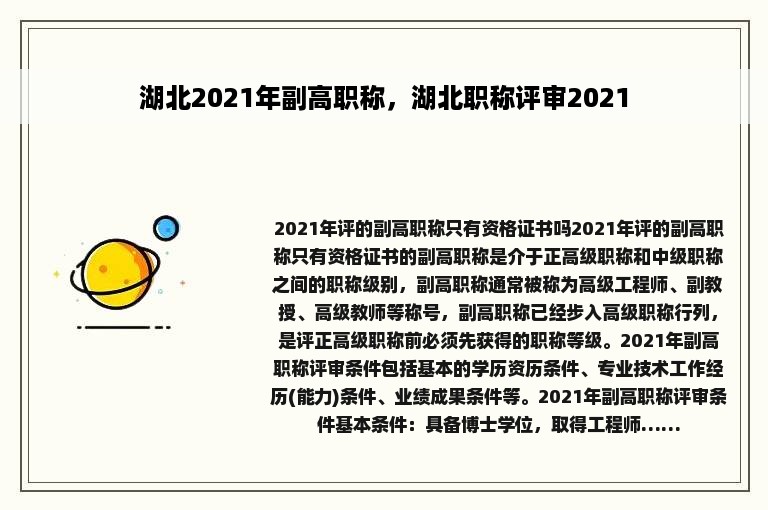 湖北2021年副高职称，湖北职称评审2021

2021年评的副高职称只有资格证书吗2021年评的副高职称只有资格证书的副高职称是介于正高级职称和中级职称之间的职称级别，副高职称通常被称为高级工程师、副教授、高级教师等称号，副高职称已经步入高级职称行列，是评正高级职称前必须先获得的职称等级。2021年副高职称评审条件包括基本的学历资历条件、专业技术工作经历(能力)条件、业绩成果条件等。2021年副高职称评审条件基本条件：具备博士学位，取得工程师......